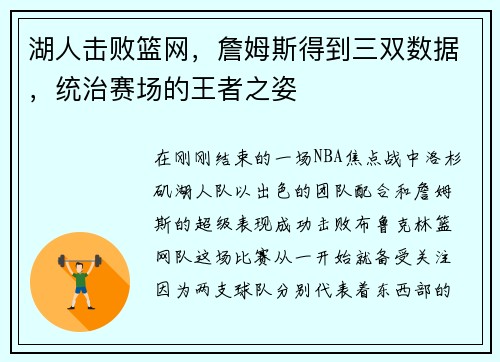 湖人击败篮网，詹姆斯得到三双数据，统治赛场的王者之姿

在刚刚结束的一场NBA焦点战中洛杉矶湖人队以出色的团队配合和詹姆斯的超级表现成功击败布鲁克林篮网队这场比赛从一开始就备受关注因为两支球队分别代表着东西部的